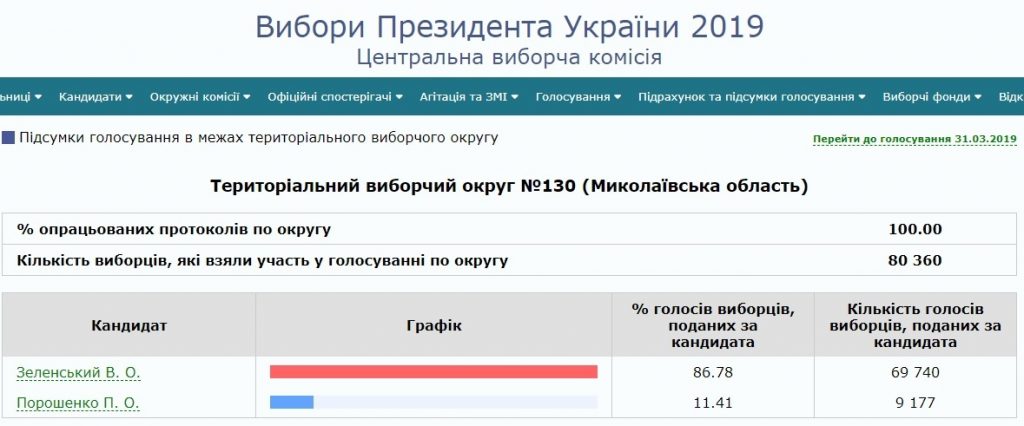 Вибори Президента України 2019
Центральна виборча комісія

ьниці ▾ Кандидати ▾ Окружні комісії ▾ Офіційні спостерігачі ▾ Агітація та ЗМІ ▾ Голосування ▾ Підрахунок та підсумки голосування ▾ Виборчі фонди ▾ Відк

Підсумки голосування в межах територіального виборчого округу

Перейти до голосування 31.03.2019

Територіальний виборчий округ №130 (Миколаївська область)

| % опрацьованих протоколів по округу | 100.00 |
|---|---|
| Кількість виборців, які взяли участь у голосуванні по округу | 80 360 |

| Кандидат | Графік | % голосів виборців, поданих за кандидата | Кількість голосів виборців, поданих за кандидата |
|---|---|---|---|
| Зеленський В. О. | | 86.78 | 69 740 |
| Порошенко П. О. | | 11.41 | 9 177 |